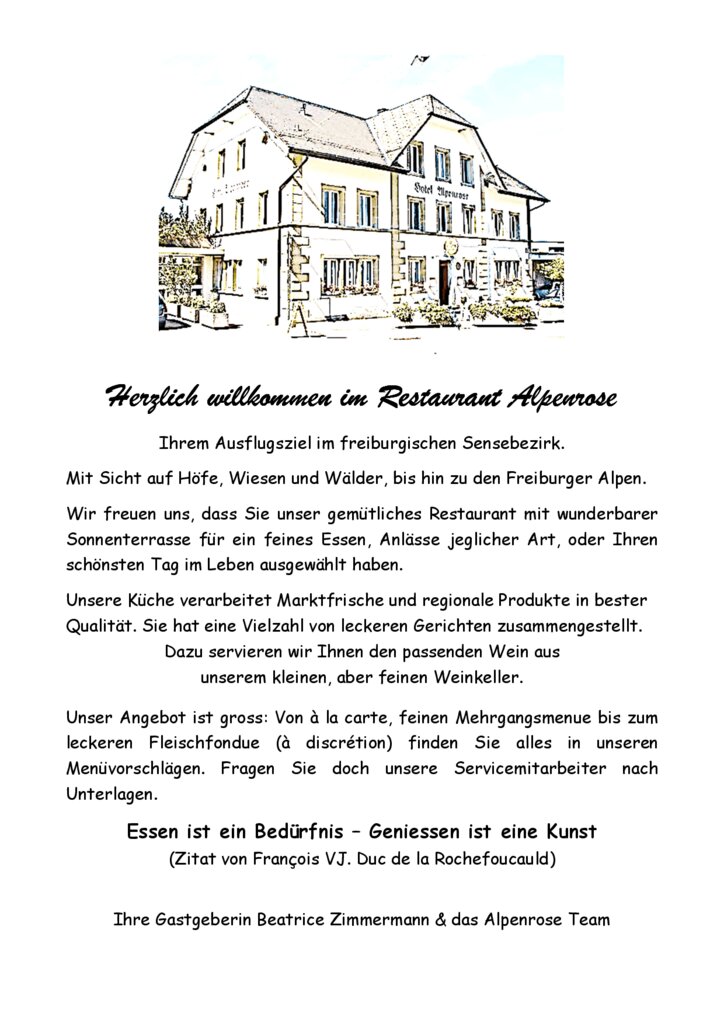 Hotel Alpenrose

Herzlich willkommen im Restaurant Alpenrose

Ihrem Ausflugsziel im freiburgischen Sensebezirk.

Mit Sicht auf Höfe, Wiesen und Wälder, bis hin zu den Freiburger Alpen.

Wir freuen uns, dass Sie unser gemütliches Restaurant mit wunderbarer Sonnenterrasse für ein feines Essen, Anlässe jeglicher Art, oder Ihren schönsten Tag im Leben ausgewählt haben.

Unsere Küche verarbeitet Marktfrische und regionale Produkte in bester Qualität. Sie hat eine Vielzahl von leckeren Gerichten zusammengestellt. Dazu servieren wir Ihnen den passenden Wein aus unserem kleinen, aber feinen Weinkeller.

Unser Angebot ist gross: Von à la carte, feinen Mehrgangsmenue bis zum leckeren Fleischfondue (à discrétion) finden Sie alles in unseren Menüvorschlägen. Fragen Sie doch unsere Servicemitarbeiter nach Unterlagen.

Essen ist ein Bedürfnis – Geniessen ist eine Kunst
(Zitat von François VJ. Duc de la Rochefoucauld)

Ihre Gastgeberin Beatrice Zimmermann & das Alpenrose Team